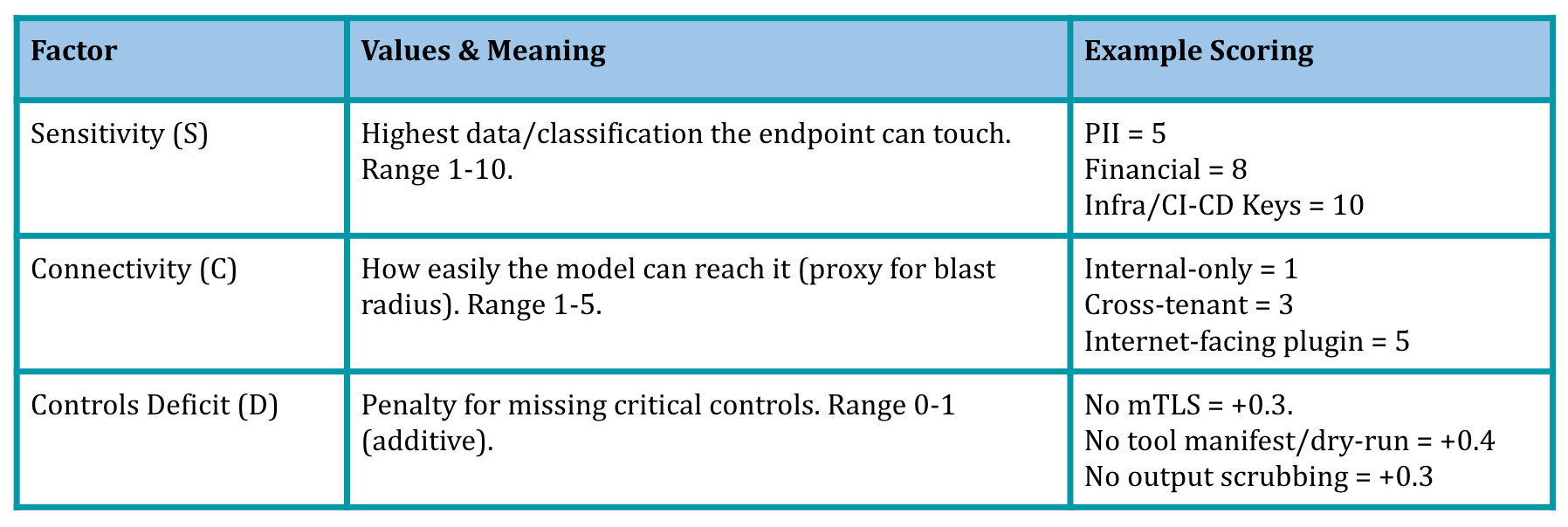 | Factor | Values & Meaning | Example Scoring |
|---|---|---|
| Sensitivity (S) | Highest data/classification the endpoint can touch. Range 1-10. | PII = 5 Financial = 8 Infra/CI-CD Keys = 10 |
| Connectivity (C) | How easily the model can reach it (proxy for blast radius). Range 1-5. | Internal-only = 1 Cross-tenant = 3 Internet-facing plugin = 5 |
| Controls Deficit (D) | Penalty for missing critical controls. Range 0-1 (additive). | No mTLS = +0.3. No tool manifest/dry-run = +0.4 No output scrubbing = +0.3 |